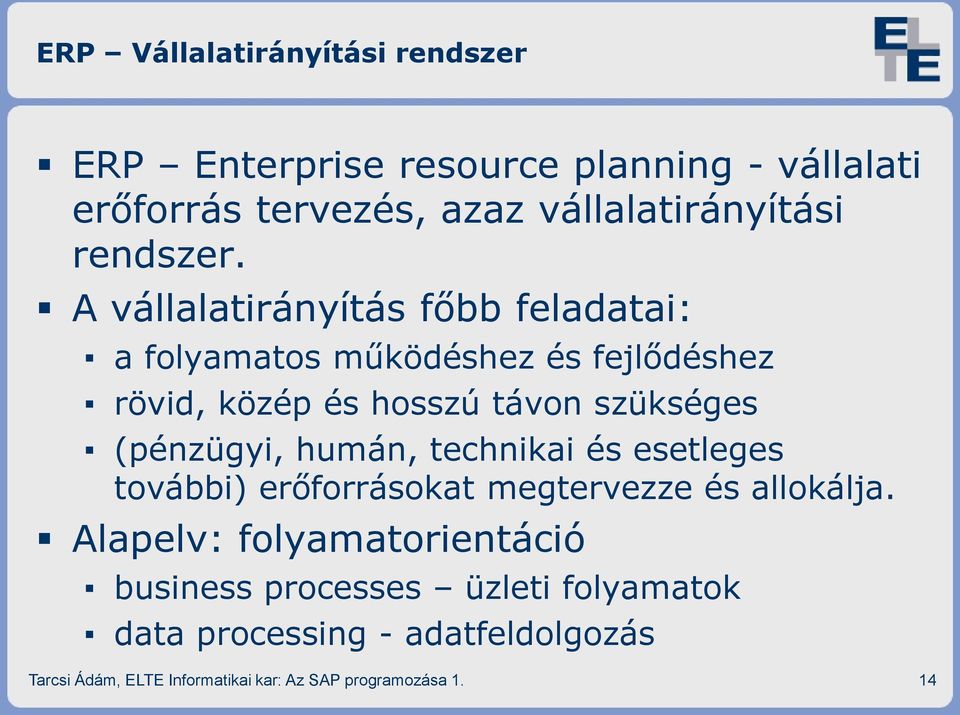 ERP – Vállalatirányítási rendszer

ELTE

▪ ERP – Enterprise resource planning - vállalati erőforrás tervezés, azaz vállalatirányítási rendszer.
▪ A vállalatirányítás főbb feladatai:
 ▪ a folyamatos működéshez és fejlődéshez
 ▪ rövid, közép és hosszú távon szükséges
 ▪ (pénzügyi, humán, technikai és esetleges további) erőforrásokat megtervezze és allokálja.
▪ Alapelv: folyamatorientáció
 ▪ business processes – üzleti folyamatok
 ▪ data processing - adatfeldolgozás

Tarcsi Ádám, ELTE Informatikai kar: Az SAP programozása 1.

14